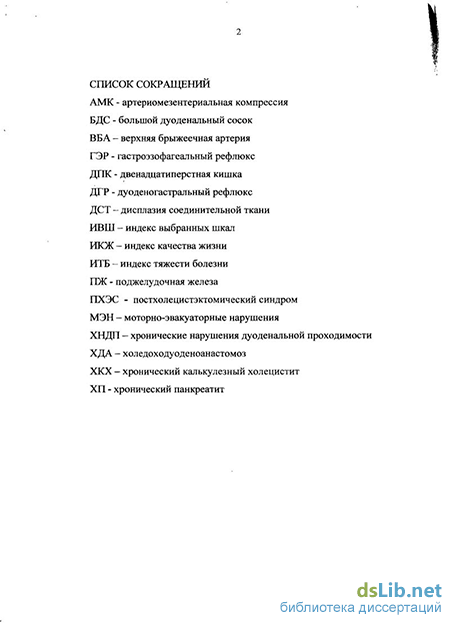 2

СПИСОК СОКРАЩЕНИЙ

АМК - артериомезентериальная компрессия

БДС - большой дуоденальный сосок

ВБА – верхняя брыжеечная артерия

ГЭР - гастроэзофагеальный рефлюкс

ДПК - двенадцатиперстная кишка

ДГР - дуоденогастральный рефлюкс

ДСТ – дисплазия соединительной ткани

ИВШ – индекс выбранных шкал

ИКЖ – индекс качества жизни

ИТБ – индекс тяжести болезни

ПЖ - поджелудочная железа

ПХЭС - постхолецистэктомический синдром

МЭН – моторно-эвакуаторные нарушения

ХНДП – хронические нарушения дуоденальной проходимости

ХДА – холедоходуоденоанастомоз

ХКХ – хронический калькулезный холецистит

ХП - хронический панкреатит

dsLib.net
библиотека диссертаций